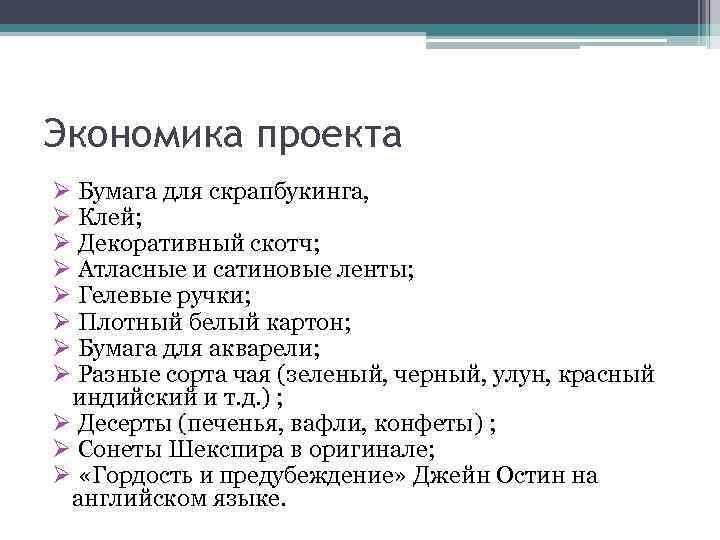 Экономика проекта

➢ Бумага для скрапбукинга,
➢ Клей;
➢ Декоративный скотч;
➢ Атласные и сатиновые ленты;
➢ Гелевые ручки;
➢ Плотный белый картон;
➢ Бумага для акварели;
➢ Разные сорта чая (зеленый, черный, улун, красный индийский и т.д.) ;
➢ Десерты (печенья, вафли, конфеты) ;
➢ Сонеты Шекспира в оригинале;
➢ «Гордость и предубеждение» Джейн Остин на английском языке.